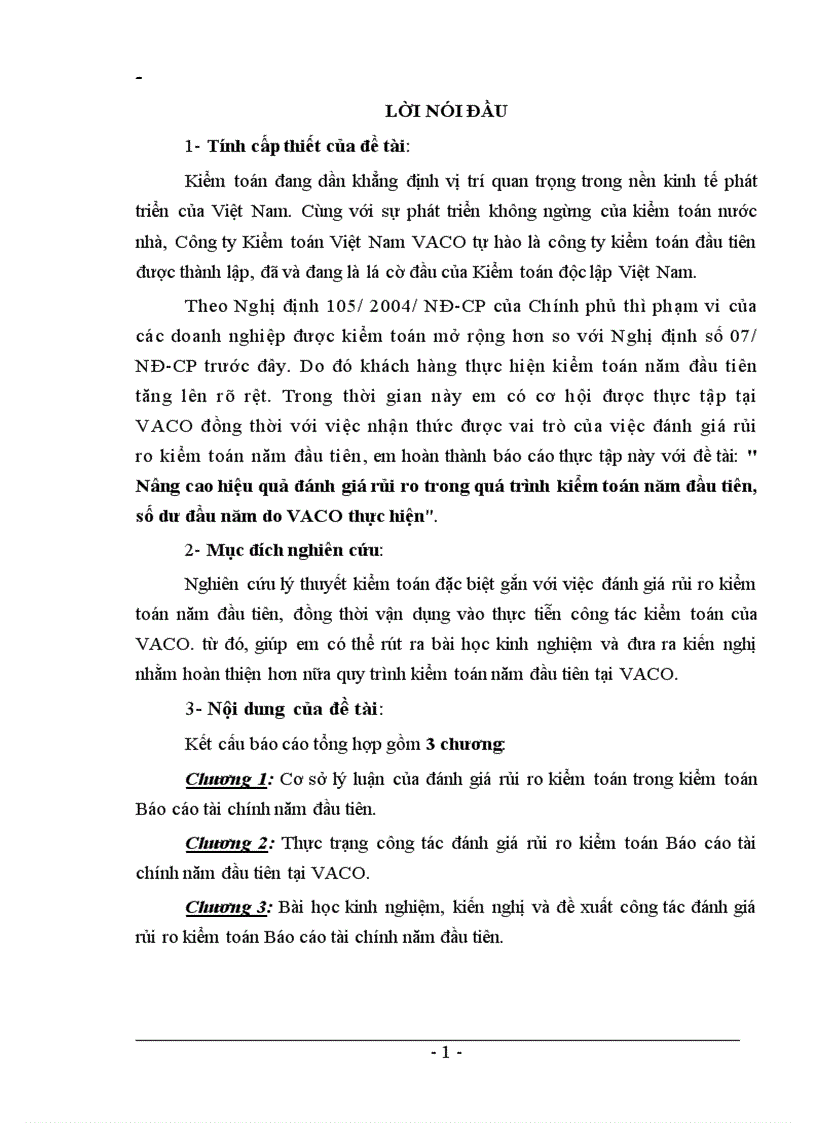 -

LỜI NÓI ĐẦU

1- Tính cấp thiết của đề tài:

Kiểm toán đang dần khẳng định vị trí quan trọng trong nền kinh tế phát triển của Việt Nam. Cùng với sự phát triển không ngừng của kiểm toán nước nhà, Công ty Kiểm toán Việt Nam VACO tự hào là công ty kiểm toán đầu tiên được thành lập, đã và đang là lá cờ đầu của Kiểm toán độc lập Việt Nam.

Theo Nghị định 105/ 2004/ NĐ-CP của Chính phủ thì phạm vi của các doanh nghiệp được kiểm toán mở rộng hơn so với Nghị định số 07/ NĐ-CP trước đây. Do đó khách hàng thực hiện kiểm toán năm đầu tiên tăng lên rõ rệt. Trong thời gian này em có cơ hội được thực tập tại VACO đồng thời với việc nhận thức được vai trò của việc đánh giá rủi ro kiểm toán năm đầu tiên, em hoàn thành báo cáo thực tập này với đề tài: " Nâng cao hiệu quả đánh giá rủi ro trong quá trình kiểm toán năm đầu tiên, số dư đầu năm do VACO thực hiện".

2- Mục đích nghiên cứu:

Nghiên cứu lý thuyết kiểm toán đặc biệt gắn với việc đánh giá rủi ro kiểm toán năm đầu tiên, đồng thời vận dụng vào thực tiễn công tác kiểm toán của VACO. từ đó, giúp em có thể rút ra bài học kinh nghiệm và đưa ra kiến nghị nhằm hoàn thiện hơn nữa quy trình kiểm toán năm đầu tiên tại VACO.

3- Nội dung của đề tài:

Kết cấu báo cáo tổng hợp gồm 3 chương:

Chương 1: Cơ sở lý luận của đánh giá rủi ro kiểm toán trong kiểm toán Báo cáo tài chính năm đầu tiên.

Chương 2: Thực trạng công tác đánh giá rủi ro kiểm toán Báo cáo tài chính năm đầu tiên tại VACO.

Chương 3: Bài học kinh nghiệm, kiến nghị và đề xuất công tác đánh giá rủi ro kiểm toán Báo cáo tài chính năm đầu tiên.

- 1 -